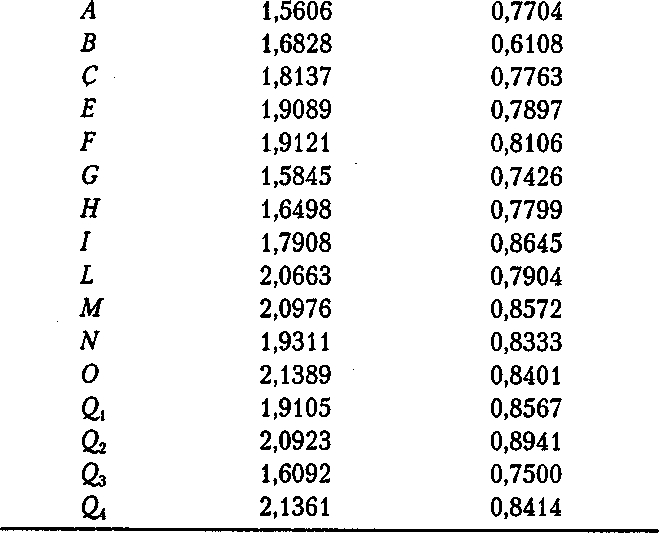 | | | |
|---|---|---|
| $A$ | 1,5606 | 0,7704 |
| $B$ | 1,6828 | 0,6108 |
| $C$ | 1,8137 | 0,7763 |
| $E$ | 1,9089 | 0,7897 |
| $F$ | 1,9121 | 0,8106 |
| $G$ | 1,5845 | 0,7426 |
| $H$ | 1,6498 | 0,7799 |
| $I$ | 1,7908 | 0,8645 |
| $L$ | 2,0663 | 0,7904 |
| $M$ | 2,0976 | 0,8572 |
| $N$ | 1,9311 | 0,8333 |
| $O$ | 2,1389 | 0,8401 |
| $Q_1$ | 1,9105 | 0,8567 |
| $Q_2$ | 2,0923 | 0,8941 |
| $Q_3$ | 1,6092 | 0,7500 |
| $Q_4$ | 2,1361 | 0,8414 |